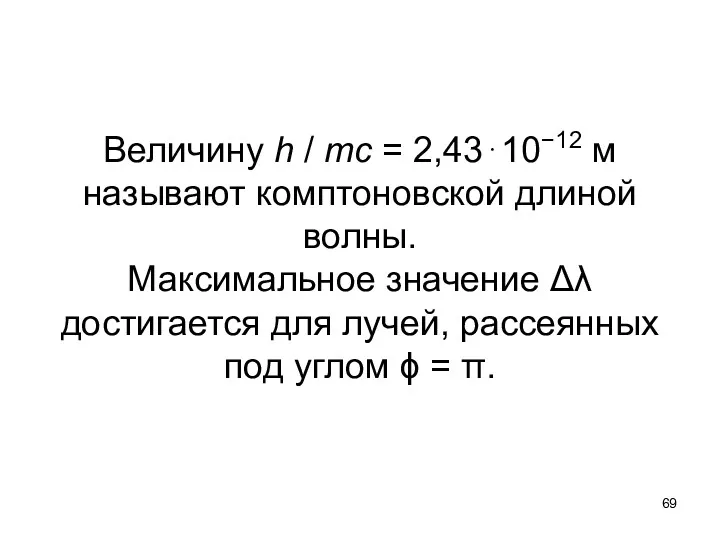 Величину $h / mc = 2{,}43 \cdot 10^{-12}$ м называют комптоновской длиной волны.
Максимальное значение $\Delta\lambda$ достигается для лучей, рассеянных под углом $\phi = \pi$.

69